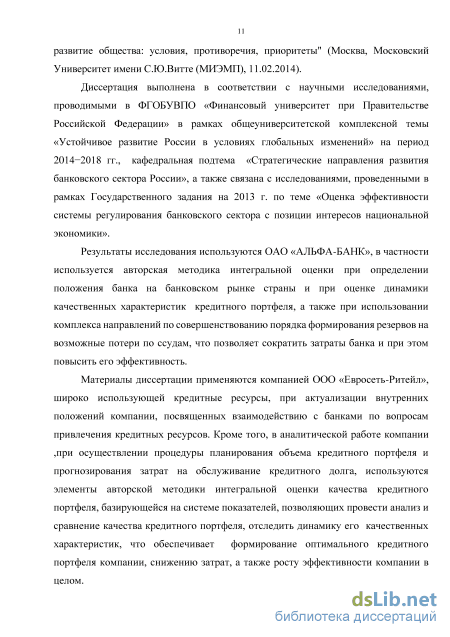 11

развитие общества: условия, противоречия, приоритеты" (Москва, Московский Университет имени С.Ю.Витте (МИЭМП), 11.02.2014).

Диссертация выполнена в соответствии с научными исследованиями, проводимыми в ФГОБУВПО «Финансовый университет при Правительстве Российской Федерации» в рамках общеуниверситетской комплексной темы «Устойчивое развитие России в условиях глобальных изменений» на период 2014−2018 гг., кафедральная подтема «Стратегические направления развития банковского сектора России», а также связана с исследованиями, проведенными в рамках Государственного задания на 2013 г. по теме «Оценка эффективности системы регулирования банковского сектора с позиции интересов национальной экономики».

Результаты исследования используются ОАО «АЛЬФА-БАНК», в частности используется авторская методика интегральной оценки при определении положения банка на банковском рынке страны и при оценке динамики качественных характеристик кредитного портфеля, а также при использовании комплекса направлений по совершенствованию порядка формирования резервов на возможные потери по ссудам, что позволяет сократить затраты банка и при этом повысить его эффективность.

Материалы диссертации применяются компанией ООО «Евросеть-Ритейл», широко использующей кредитные ресурсы, при актуализации внутренних положений компании, посвященных взаимодействию с банками по вопросам привлечения кредитных ресурсов. Кроме того, в аналитической работе компании ,при осуществлении процедуры планирования объема кредитного портфеля и прогнозирования затрат на обслуживание кредитного долга, используются элементы авторской методики интегральной оценки качества кредитного портфеля, базирующейся на системе показателей, позволяющих провести анализ и сравнение качества кредитного портфеля, отследить динамику его качественных характеристик, что обеспечивает формирование оптимального кредитного портфеля компании, снижению затрат, а также росту эффективности компании в целом.

dsLib.net
библиотека диссертаций